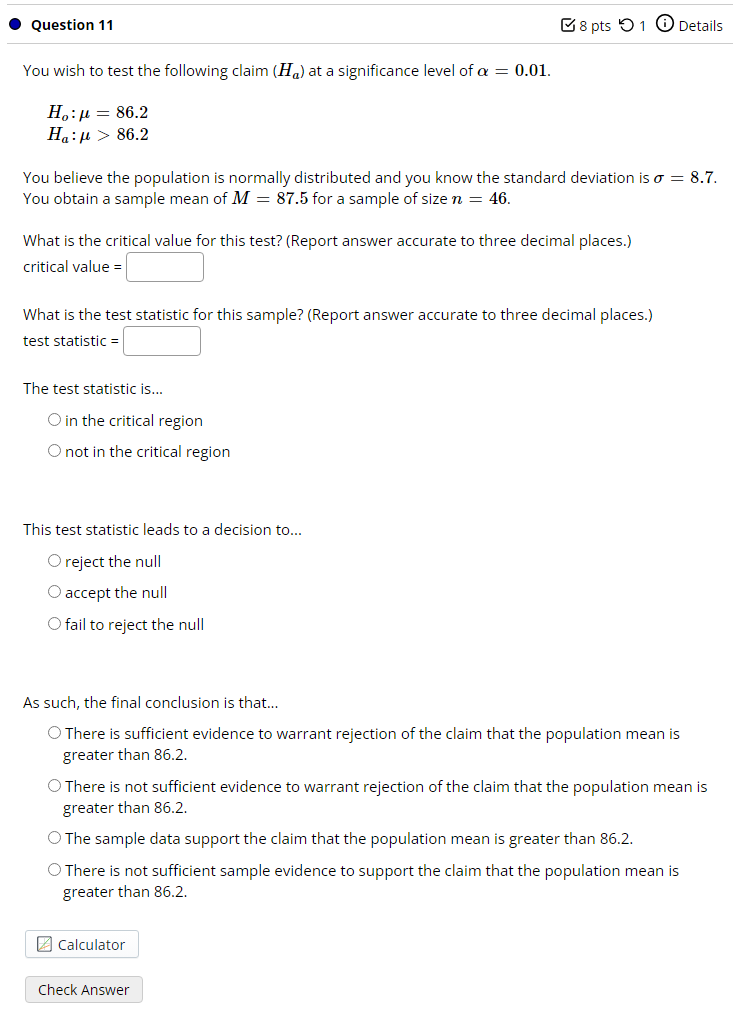 Question 11

8 pts 1 Details

You wish to test the following claim ($H_a$) at a significance level of $\alpha = 0.01$.

$H_o: \mu = 86.2$
$H_a: \mu > 86.2$

You believe the population is normally distributed and you know the standard deviation is $\sigma = 8.7$. You obtain a sample mean of $M = 87.5$ for a sample of size $n = 46$.

What is the critical value for this test? (Report answer accurate to three decimal places.)
critical value =

What is the test statistic for this sample? (Report answer accurate to three decimal places.)
test statistic =

The test statistic is...

in the critical region
not in the critical region

This test statistic leads to a decision to...

reject the null
accept the null
fail to reject the null

As such, the final conclusion is that...

There is sufficient evidence to warrant rejection of the claim that the population mean is greater than 86.2.
There is not sufficient evidence to warrant rejection of the claim that the population mean is greater than 86.2.
The sample data support the claim that the population mean is greater than 86.2.
There is not sufficient sample evidence to support the claim that the population mean is greater than 86.2.

Calculator

Check Answer